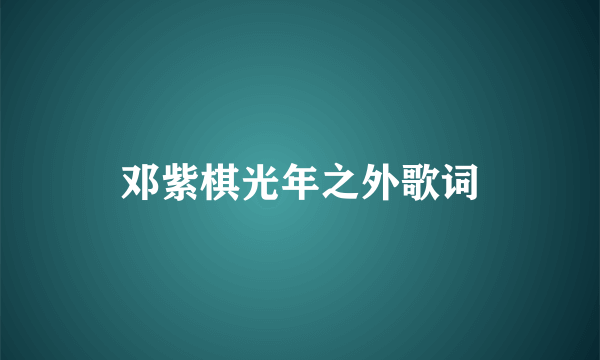 邓紫棋光年之外歌词